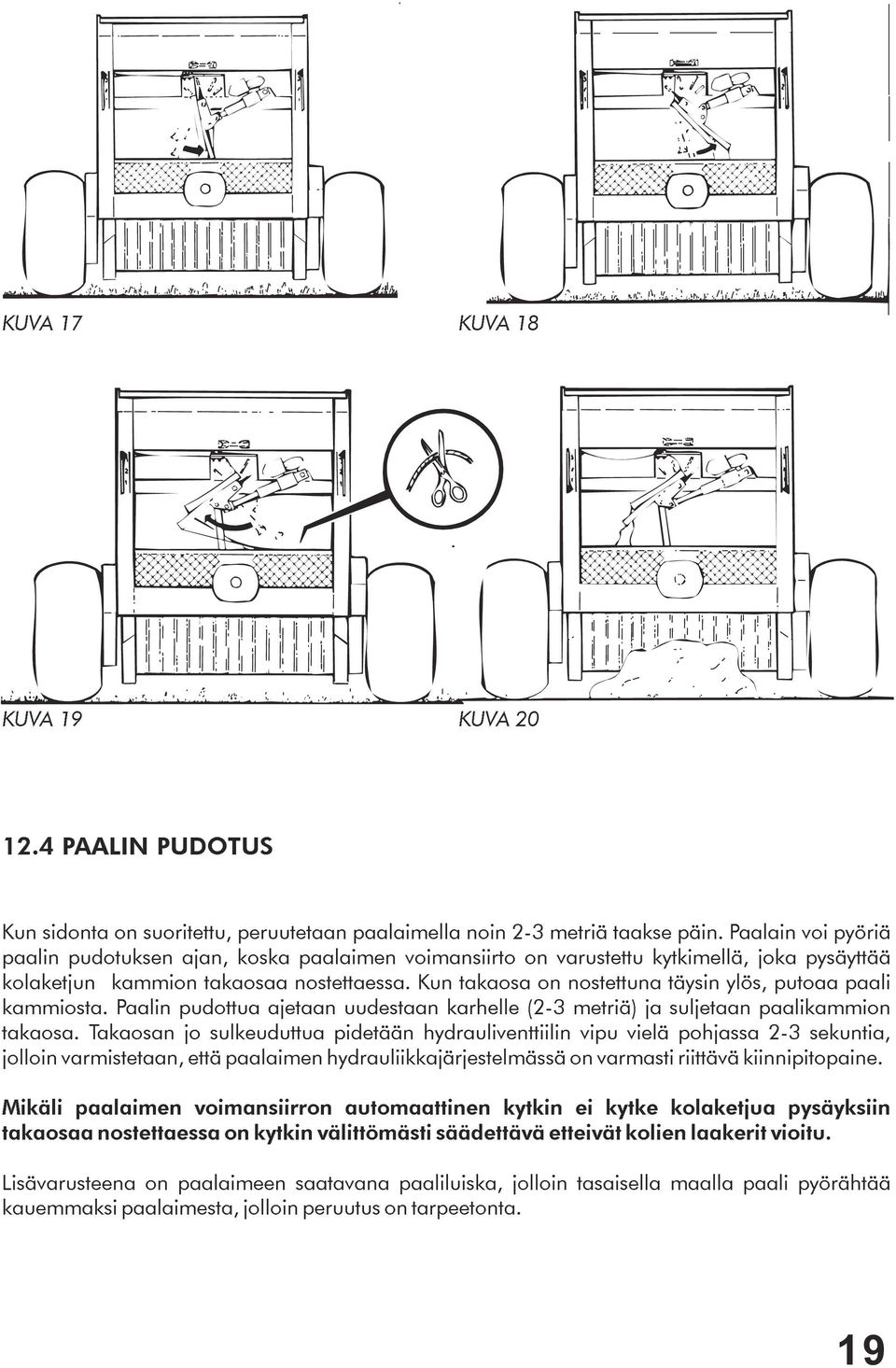 KUVA 17

KUVA 18

KUVA 19

KUVA 20

12.4 PAALIN PUDOTUS

Kun sidonta on suoritettu, peruutetaan paalaimella noin 2-3 metriä taakse päin. Paalain voi pyöriä paalin pudotuksen ajan, koska paalaimen voimansiirto on varustettu kytkimellä, joka pysäyttää kolaketjun kammion takaosaa nostettaessa. Kun takaosa on nostettuna täysin ylös, putoaa paali kammiosta. Paalin pudottua ajetaan uudestaan karhelle (2-3 metriä) ja suljetaan paalikammion takaosa. Takaosan jo sulkeuduttua pidetään hydrauliventtiilin vipu vielä pohjassa 2-3 sekuntia, jolloin varmistetaan, että paalaimen hydrauliikkajärjestelmässä on varmasti riittävä kiinnipitopaine.

Mikäli paalaimen voimansiirron automaattinen kytkin ei kytke kolaketjua pysäyksiin takaosaa nostettaessa on kytkin välittömästi säädettävä etteivät kolien laakerit vioitu.

Lisävarusteena on paalaimeen saatavana paaliluiska, jolloin tasaisella maalla paali pyörähtää kauemmaksi paalaimesta, jolloin peruutus on tarpeetonta.

19